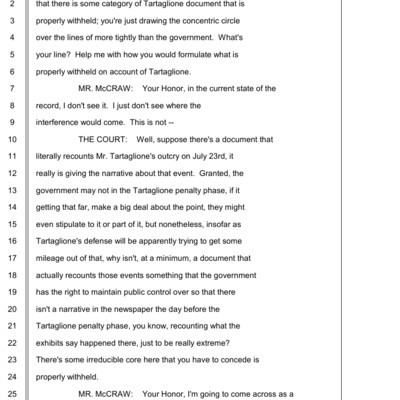 2 that there is some category of Tartaglione document that is
3 properly withheld; you're just drawing the concentric circle
4 over the lines of more tightly than the government. What's
5 your line? Help me with how you would formulate what is
6 properly withheld on account of Tartaglione.
7 MR. McCRAW: Your Honor, in the current state of the
8 record, I don't see it. I just don't see where the
9 interference would come. This is not --
10 THE COURT: Well, suppose there's a document that
11 literally recounts Mr. Tartaglione's outcry on July 23rd, it
12 really is giving the narrative about that event. Granted, the
13 government may not in the Tartaglione penalty phase, if it
14 getting that far, make a big deal about the point, they might
15 even stipulate to it or part of it, but nonetheless, insofar as
16 Tartaglione's defense will be apparently trying to get some
17 mileage out of that, why isn't, at a minimum, a document that
18 actually recounts those events something that the government
19 has the right to maintain public control over so that there
20 isn't a narrative in the newspaper the day before the
21 Tartaglione penalty phase, you know, recounting what the
22 exhibits say happened there, just to be really extreme?
23 There's some irreducible core here that you have to concede is
24 properly withheld.
25 MR. McCRAW: Your Honor, I'm going to come across as a